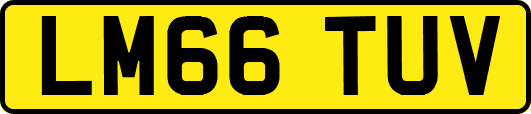 LM66 TUV